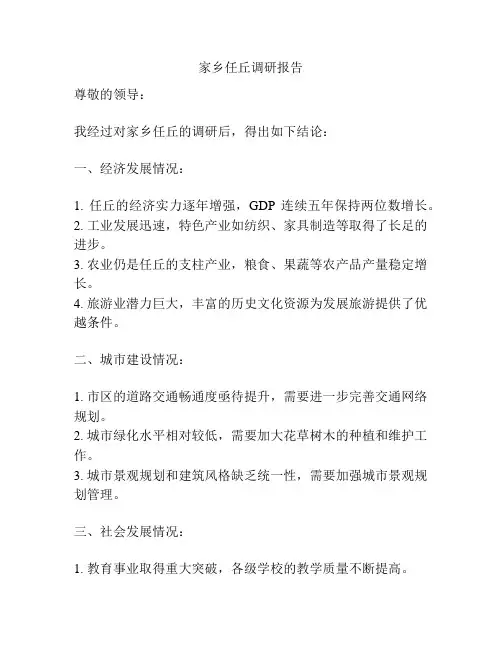 家乡任丘调研报告

尊敬的领导：

我经过对家乡任丘的调研后，得出如下结论：

一、经济发展情况：

1. 任丘的经济实力逐年增强，GDP 连续五年保持两位数增长。
2. 工业发展迅速，特色产业如纺织、家具制造等取得了长足的进步。
3. 农业仍是任丘的支柱产业，粮食、果蔬等农产品产量稳定增长。
4. 旅游业潜力巨大，丰富的历史文化资源为发展旅游提供了优越条件。

二、城市建设情况：

1. 市区的道路交通畅通度亟待提升，需要进一步完善交通网络规划。
2. 城市绿化水平相对较低，需要加大花草树木的种植和维护工作。
3. 城市景观规划和建筑风格缺乏统一性，需要加强城市景观规划管理。

三、社会发展情况：

1. 教育事业取得重大突破，各级学校的教学质量不断提高。